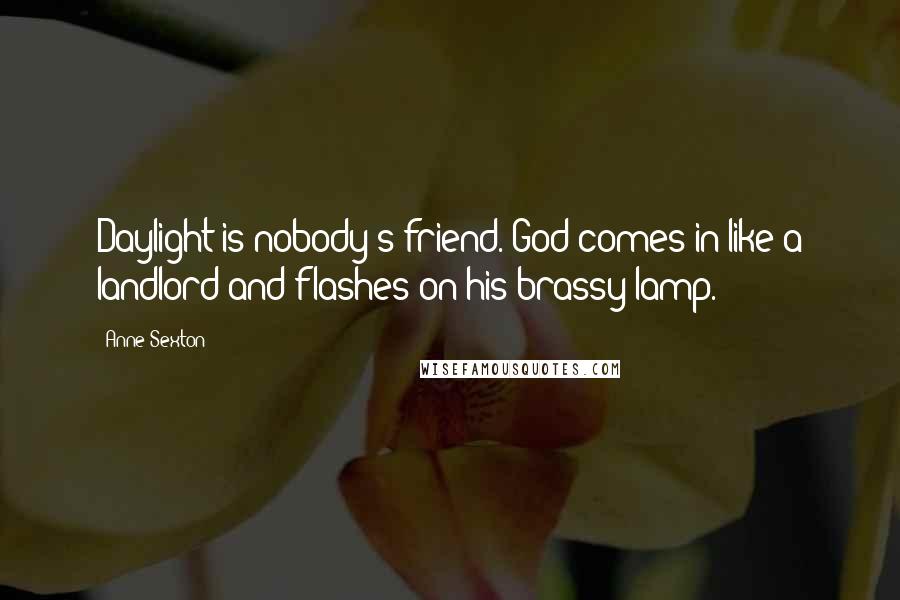 Daylight is nobody's friend. God comes in like a landlord and flashes on his brassy lamp.

Anne Sexton

WISEFAMOUSQUOTES.COM